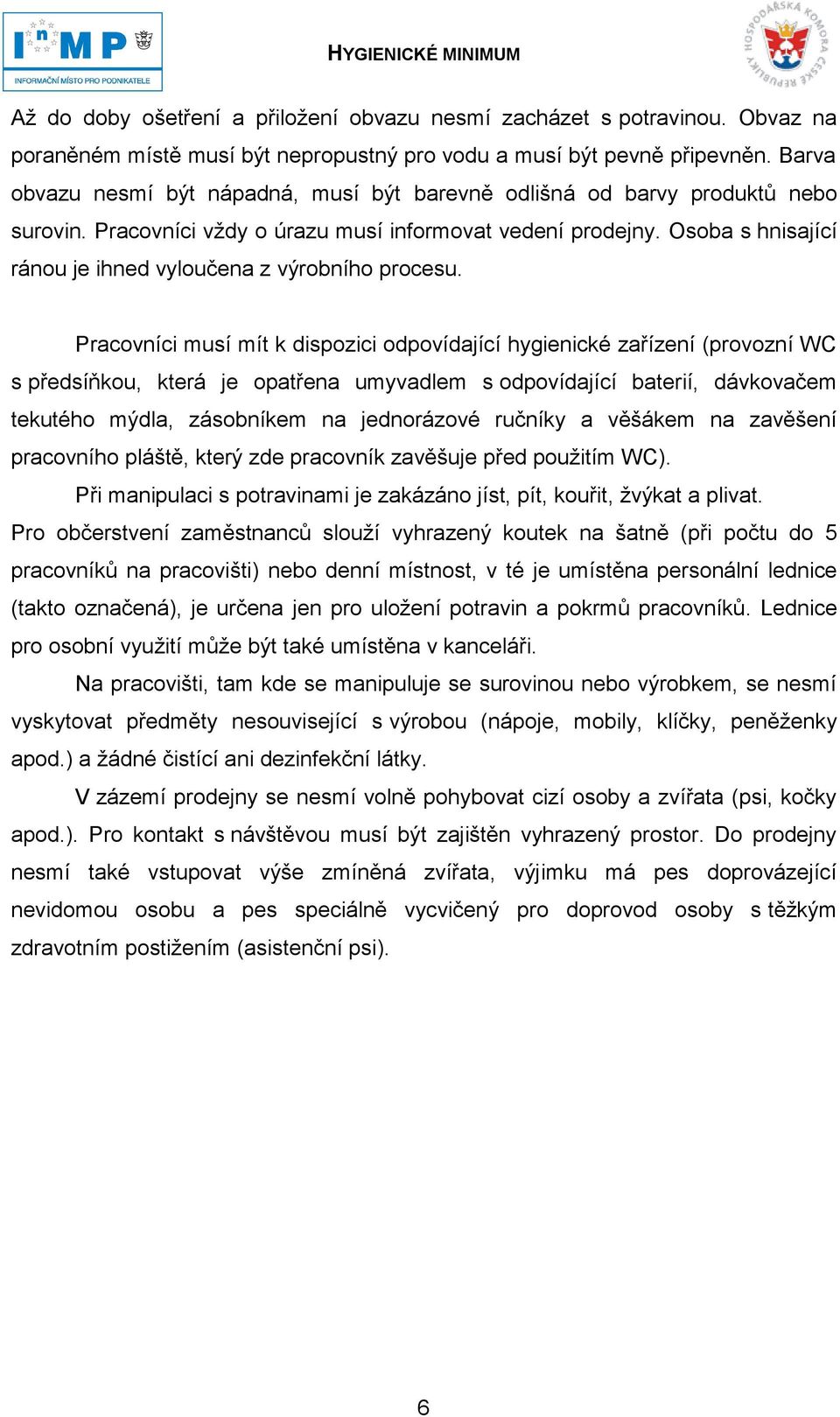 InMP
INFORMAČNÍ MÍSTO PRO PODNIKATELE

HYGIENICKÉ MINIMUM

HOSPODÁŘSKÁ KOMORA ČESKÉ REPUBLIKY

Až do doby ošetření a přiložení obvazu nesmí zacházet s potravinou. Obvaz na poraněném místě musí být nepropustný pro vodu a musí být pevně připevněn. Barva obvazu nesmí být nápadná, musí být barevně odlišná od barvy produktů nebo surovin. Pracovníci vždy o úrazu musí informovat vedení prodejny. Osoba s hnisající ránou je ihned vyloučena z výrobního procesu.

Pracovníci musí mít k dispozici odpovídající hygienické zařízení (provozní WC s předsíňkou, která je opatřena umyvadlem s odpovídající baterií, dávkovačem tekutého mýdla, zásobníkem na jednorázové ručníky a věšákem na zavěšení pracovního pláště, který zde pracovník zavěšuje před použitím WC).

Při manipulaci s potravinami je zakázáno jíst, pít, kouřit, žvýkat a plivat.

Pro občerstvení zaměstnanců slouží vyhrazený koutek na šatně (při počtu do 5 pracovníků na pracovišti) nebo denní místnost, v té je umístěna personální lednice (takto označená), je určena jen pro uložení potravin a pokrmů pracovníků. Lednice pro osobní využití může být také umístěna v kanceláři.

Na pracovišti, tam kde se manipuluje se surovinou nebo výrobkem, se nesmí vyskytovat předměty nesouvisející s výrobou (nápoje, mobily, klíčky, peněženky apod.) a žádné čistící ani dezinfekční látky.

V zázemí prodejny se nesmí volně pohybovat cizí osoby a zvířata (psi, kočky apod.). Pro kontakt s návštěvou musí být zajištěn vyhrazený prostor. Do prodejny nesmí také vstupovat výše zmíněná zvířata, výjimku má pes doprovázející nevidomou osobu a pes speciálně vycvičený pro doprovod osoby s těžkým zdravotním postižením (asistenční psi).

6